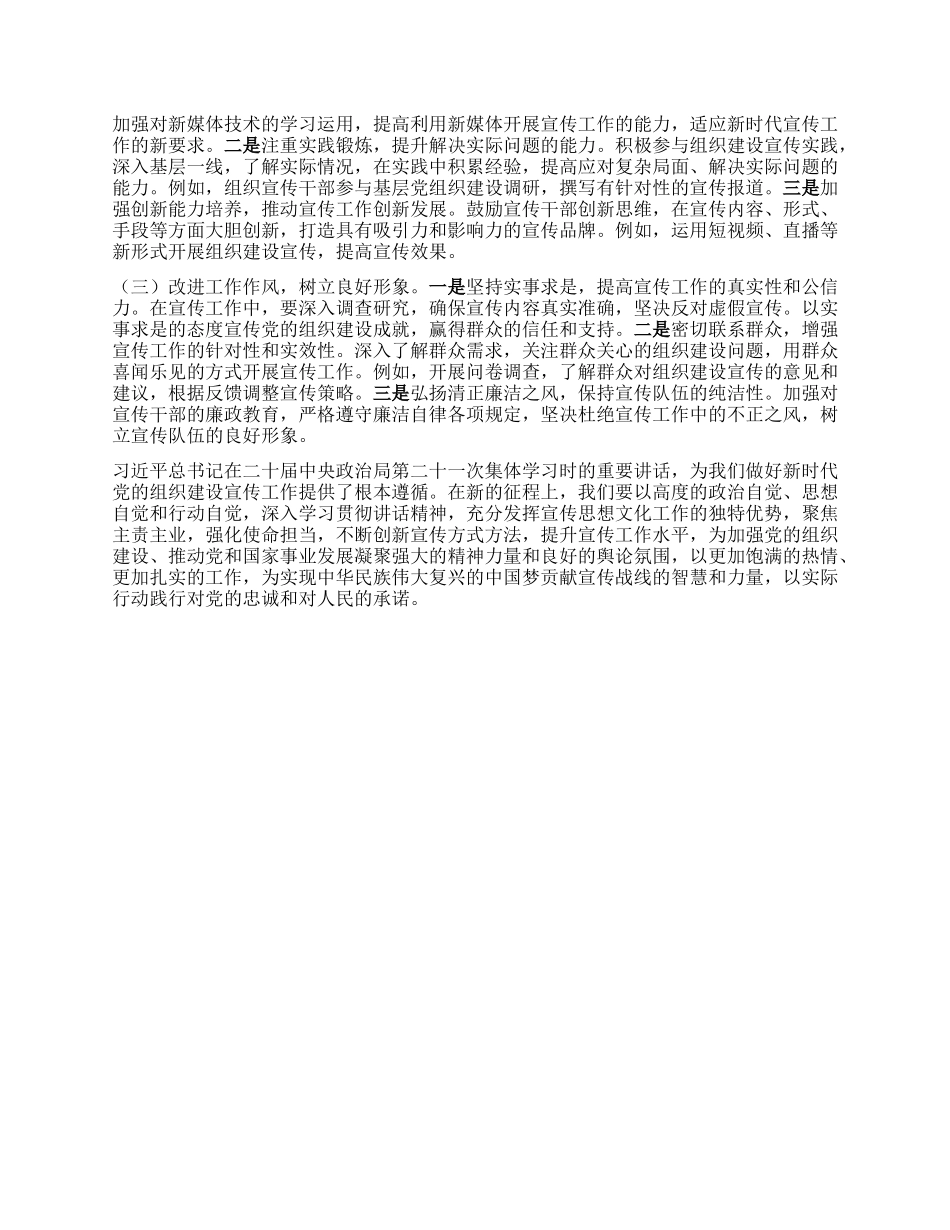 加强对新媒体技术的学习运用，提高利用新媒体开展宣传工作的能力，适应新时代宣传工作的新要求。二是注重实践锻炼，提升解决实际问题的能力。积极参与组织建设宣传实践，深入基层一线，了解实际情况，在实践中积累经验，提高应对复杂局面、解决实际问题的能力。例如，组织宣传干部参与基层党组织建设调研，撰写有针对性的宣传报道。三是加强创新能力培养，推动宣传工作创新发展。鼓励宣传干部创新思维，在宣传内容、形式、手段等方面大胆创新，打造具有吸引力和影响力的宣传品牌。例如，运用短视频、直播等新形式开展组织建设宣传，提高宣传效果。

（三）改进工作作风，树立良好形象。一是坚持实事求是，提高宣传工作的真实性和公信力。在宣传工作中，要深入调查研究，确保宣传内容真实准确，坚决反对虚假宣传。以实事求是的态度宣传党的组织建设成就，赢得群众的信任和支持。二是密切联系群众，增强宣传工作的针对性和实效性。深入了解群众需求，关注群众关心的组织建设问题，用群众喜闻乐见的方式开展宣传工作。例如，开展问卷调查，了解群众对组织建设宣传的意见和建议，根据反馈调整宣传策略。三是弘扬清正廉洁之风，保持宣传队伍的纯洁性。加强对宣传干部的廉政教育，严格遵守廉洁自律各项规定，坚决杜绝宣传工作中的不正之风，树立宣传队伍的良好形象。

习近平总书记在二十届中央政治局第二十一次集体学习时的重要讲话，为我们做好新时代党的组织建设宣传工作提供了根本遵循。在新的征程上，我们要以高度的政治自觉、思想自觉和行动自觉，深入学习贯彻讲话精神，充分发挥宣传思想文化工作的独特优势，聚焦主责主业，强化使命担当，不断创新宣传方式方法，提升宣传工作水平，为加强党的组织建设、推动党和国家事业发展凝聚强大的精神力量和良好的舆论氛围，以更加饱满的热情、更加扎实的工作，为实现中华民族伟大复兴的中国梦贡献宣传战线的智慧和力量，以实际行动践行对党的忠诚和对人民的承诺。